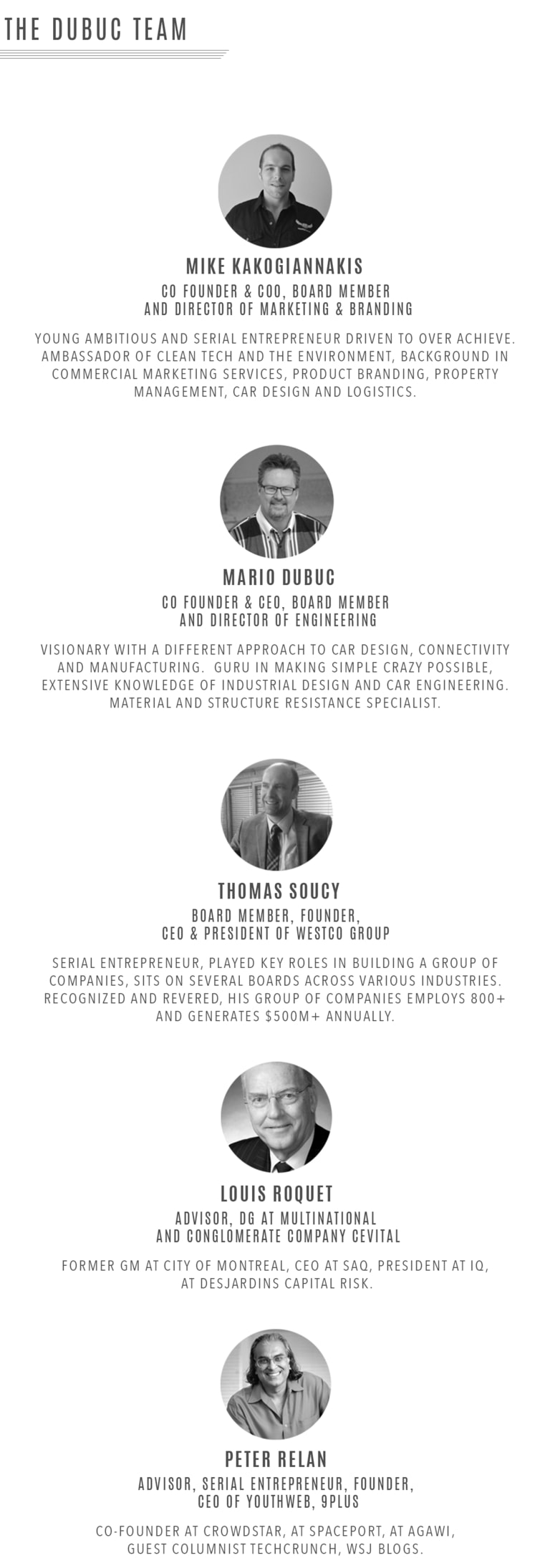 THE DUBUC TEAM

MIKE KAKOGIANNAKIS
CO FOUNDER & COO, BOARD MEMBER
AND DIRECTOR OF MARKETING & BRANDING

YOUNG AMBITIOUS AND SERIAL ENTREPRENEUR DRIVEN TO OVER ACHIEVE. AMBASSADOR OF CLEAN TECH AND THE ENVIRONMENT, BACKGROUND IN COMMERCIAL MARKETING SERVICES, PRODUCT BRANDING, PROPERTY MANAGEMENT, CAR DESIGN AND LOGISTICS.

MARIO DUBUC
CO FOUNDER & CEO, BOARD MEMBER
AND DIRECTOR OF ENGINEERING

VISIONARY WITH A DIFFERENT APPROACH TO CAR DESIGN, CONNECTIVITY AND MANUFACTURING. GURU IN MAKING SIMPLE CRAZY POSSIBLE, EXTENSIVE KNOWLEDGE OF INDUSTRIAL DESIGN AND CAR ENGINEERING. MATERIAL AND STRUCTURE RESISTANCE SPECIALIST.

THOMAS SOUCY
BOARD MEMBER, FOUNDER,
CEO & PRESIDENT OF WESTCO GROUP

SERIAL ENTREPRENEUR, PLAYED KEY ROLES IN BUILDING A GROUP OF COMPANIES, SITS ON SEVERAL BOARDS ACROSS VARIOUS INDUSTRIES. RECOGNIZED AND REVERED, HIS GROUP OF COMPANIES EMPLOYS 800+ AND GENERATES $500M+ ANNUALLY.

LOUIS ROQUET
ADVISOR, DG AT MULTINATIONAL
AND CONGLOMERATE COMPANY CEVITAL

FORMER GM AT CITY OF MONTREAL, CEO AT SAQ, PRESIDENT AT IQ, AT DESJARDINS CAPITAL RISK.

PETER RELAN
ADVISOR, SERIAL ENTREPRENEUR, FOUNDER,
CEO OF YOUTHWEB, 9PLUS

CO-FOUNDER AT CROWDSTAR, AT SPACEPORT, AT AGAWI, GUEST COLUMNIST TECHCRUNCH, WSJ BLOGS.